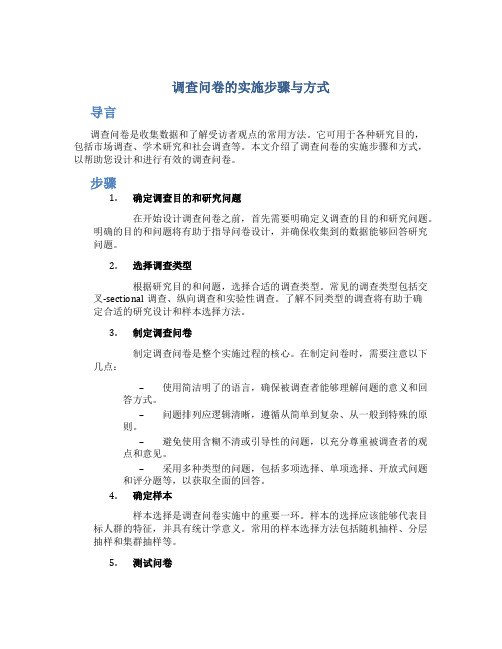 调查问卷的实施步骤与方式

导言

调查问卷是收集数据和了解受访者观点的常用方法。它可用于各种研究目的，包括市场调查、学术研究和社会调查等。本文介绍了调查问卷的实施步骤和方式，以帮助您设计和进行有效的调查问卷。

步骤

1. 确定调查目的和研究问题

在开始设计调查问卷之前，首先需要明确定义调查的目的和研究问题。明确的目的和问题将有助于指导问卷设计，并确保收集到的数据能够回答研究问题。

2. 选择调查类型

根据研究目的和问题，选择合适的调查类型。常见的调查类型包括交叉-sectional 调查、纵向调查和实验性调查。了解不同类型的调查将有助于确定合适的研究设计和样本选择方法。

3. 制定调查问卷

制定调查问卷是整个实施过程的核心。在制定问卷时，需要注意以下几点：

– 使用简洁明了的语言，确保被调查者能够理解问题的意义和回答方式。

– 问题排列应逻辑清晰，遵循从简单到复杂、从一般到特殊的原则。

– 避免使用含糊不清或引导性的问题，以充分尊重被调查者的观点和意见。

– 采用多种类型的问题，包括多项选择、单项选择、开放式问题和评分题等，以获取全面的回答。

4. 确定样本

样本选择是调查问卷实施中的重要一环。样本的选择应该能够代表目标人群的特征，并具有统计学意义。常用的样本选择方法包括随机抽样、分层抽样和集群抽样等。

5. 测试问卷